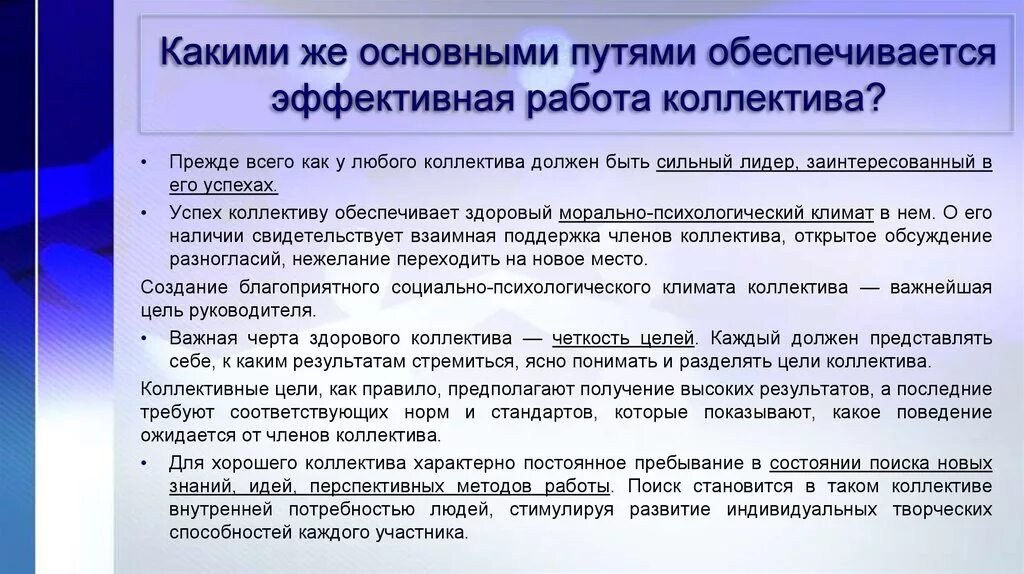 Какими же основными путями обеспечивается эффективная работа коллектива?

• Прежде всего как у любого коллектива должен быть сильный лидер, заинтересованный в его успехах.

• Успех коллективу обеспечивает здоровый морально-психологический климат в нем. О его наличии свидетельствует взаимная поддержка членов коллектива, открытое обсуждение разногласий, нежелание переходить на новое место.

Создание благоприятного социально-психологического климата коллектива — важнейшая цель руководителя.

• Важная черта здорового коллектива — четкость целей. Каждый должен представлять себе, к каким результатам стремиться, ясно понимать и разделять цели коллектива.

Коллективные цели, как правило, предполагают получение высоких результатов, а последние требуют соответствующих норм и стандартов, которые показывают, какое поведение ожидается от членов коллектива.

• Для хорошего коллектива характерно постоянное пребывание в состоянии поиска новых знаний, идей, перспективных методов работы. Поиск становится в таком коллективе внутренней потребностью людей, стимулируя развитие индивидуальных творческих способностей каждого участника.